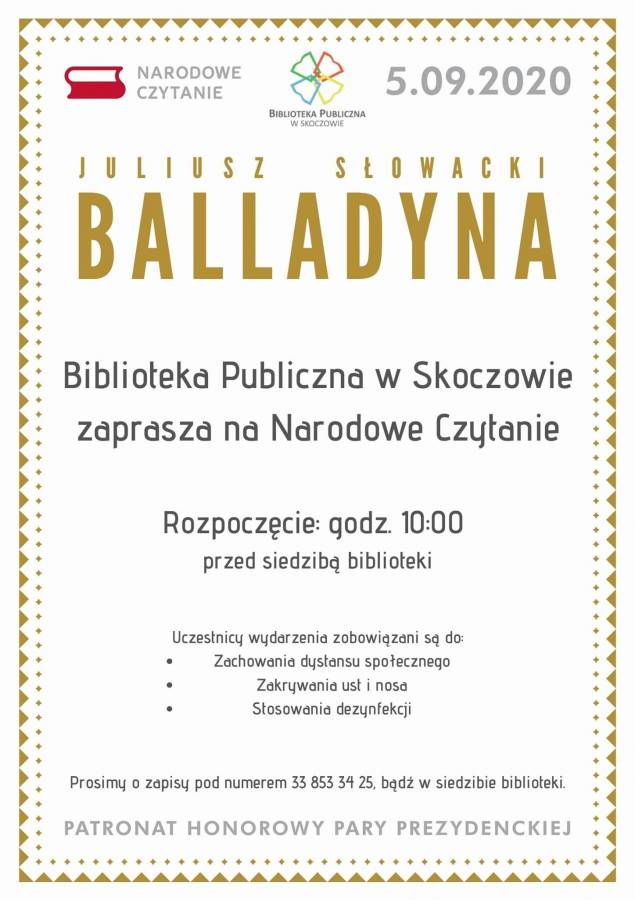 NARODOWE
CZYTANIE

BIBLIOTEKA PUBLICZNA
W SKOCZOWIE

5.09.2020

JULIUSZ SŁOWACKI

BALLADYNA

Biblioteka Publiczna w Skoczowie zaprasza na Narodowe Czytanie

Rozpoczęcie: godz. 10:00
przed siedzibą biblioteki

Uczestnicy wydarzenia zobowiązani są do:
• Zachowania dystansu społecznego
• Zakrywania ust i nosa
• Stosowania dezynfekcji

Prosimy o zapisy pod numerem 33 853 34 25, bądź w siedzibie biblioteki.

PATRONAT HONOROWY PARY PREZYDENCKIEJ